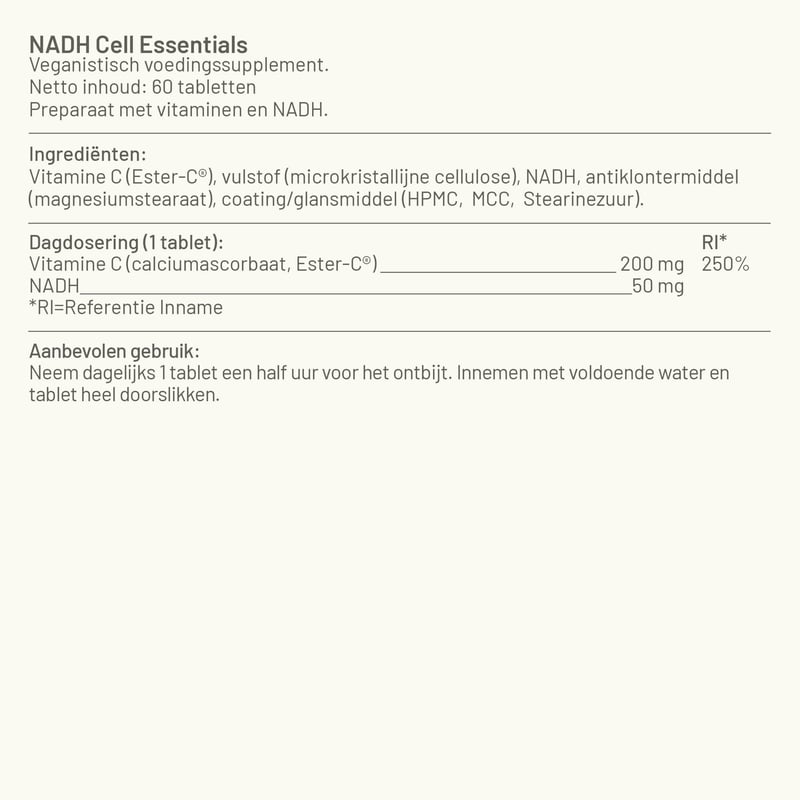 NADH Cell Essentials
Veganistisch voedingssupplement.
Netto inhoud: 60 tabletten
Preparaat met vitaminen en NADH.

Ingrediënten:
Vitamine C (Ester-C®), vulstof (microkristallijne cellulose), NADH, antiklontermiddel (magnesiumstearaat), coating/glansmiddel (HPMC, MCC, Stearinezuur).

| Dagdosering (1 tablet): | | RI* |
|---|---|---|
| Vitamine C (calciumascorbaat, Ester-C®) | 200 mg | 250% |
| NADH | 50 mg | |

*RI=Referentie Inname

Aanbevolen gebruik:
Neem dagelijks 1 tablet een half uur voor het ontbijt. Innemen met voldoende water en tablet heel doorslikken.